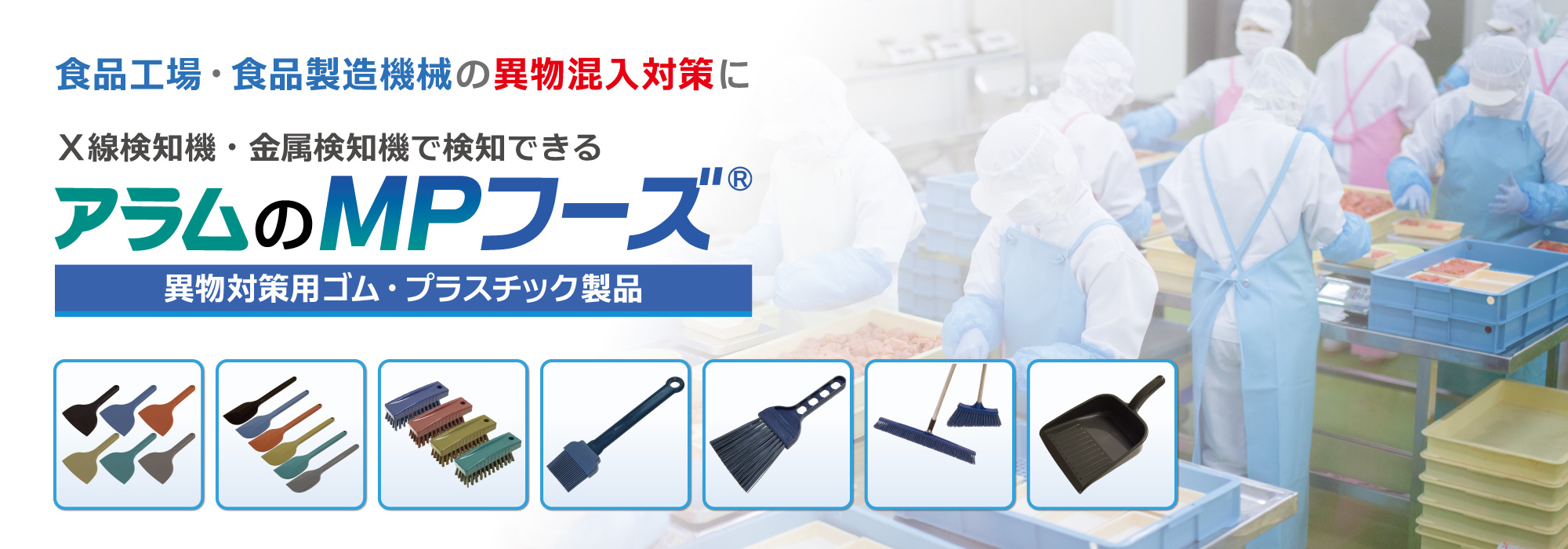 食品工場・食品製造機械の異物混入対策に

X線検知機・金属検知機で検知できる

アラムのMPフーズ®

異物対策用ゴム・プラスチック製品